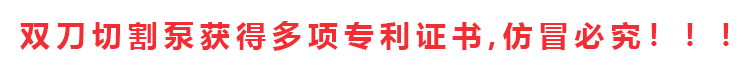 双刀切割泵获得多项专利证书,仿冒必究！！！